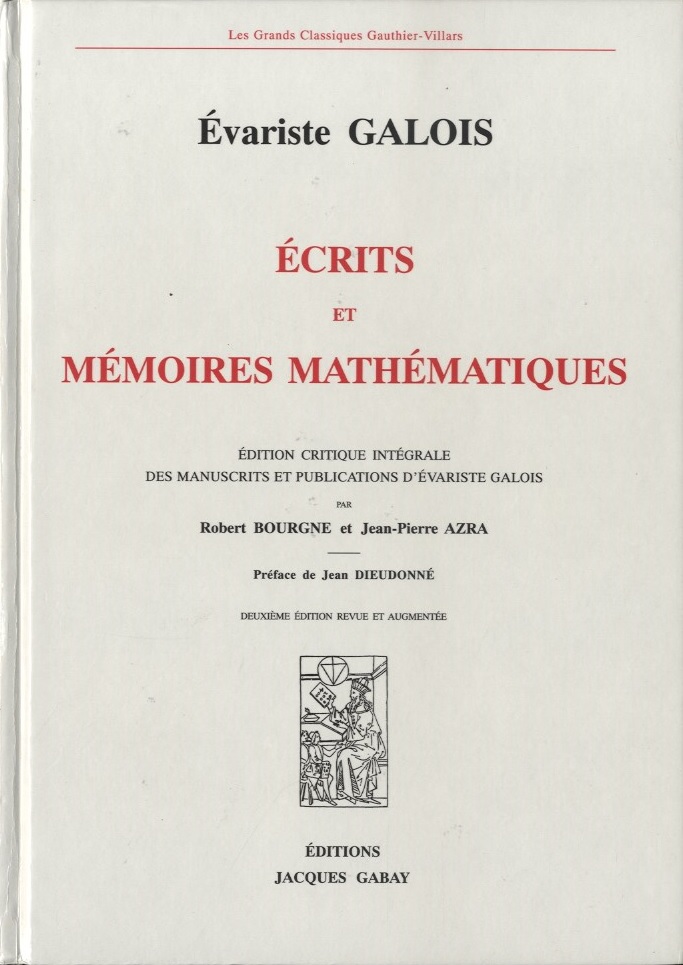 Les Grands Classiques Gauthier-Villars

Évariste GALOIS

ÉCRITS
ET
MÉMOIRES MATHÉMATIQUES

ÉDITION CRITIQUE INTÉGRALE
DES MANUSCRITS ET PUBLICATIONS D'ÉVARISTE GALOIS
PAR
Robert BOURGNE et Jean-Pierre AZRA

Préface de Jean DIEUDONNÉ

DEUXIÈME ÉDITION REVUE ET AUGMENTÉE

ÉDITIONS
JACQUES GABAY